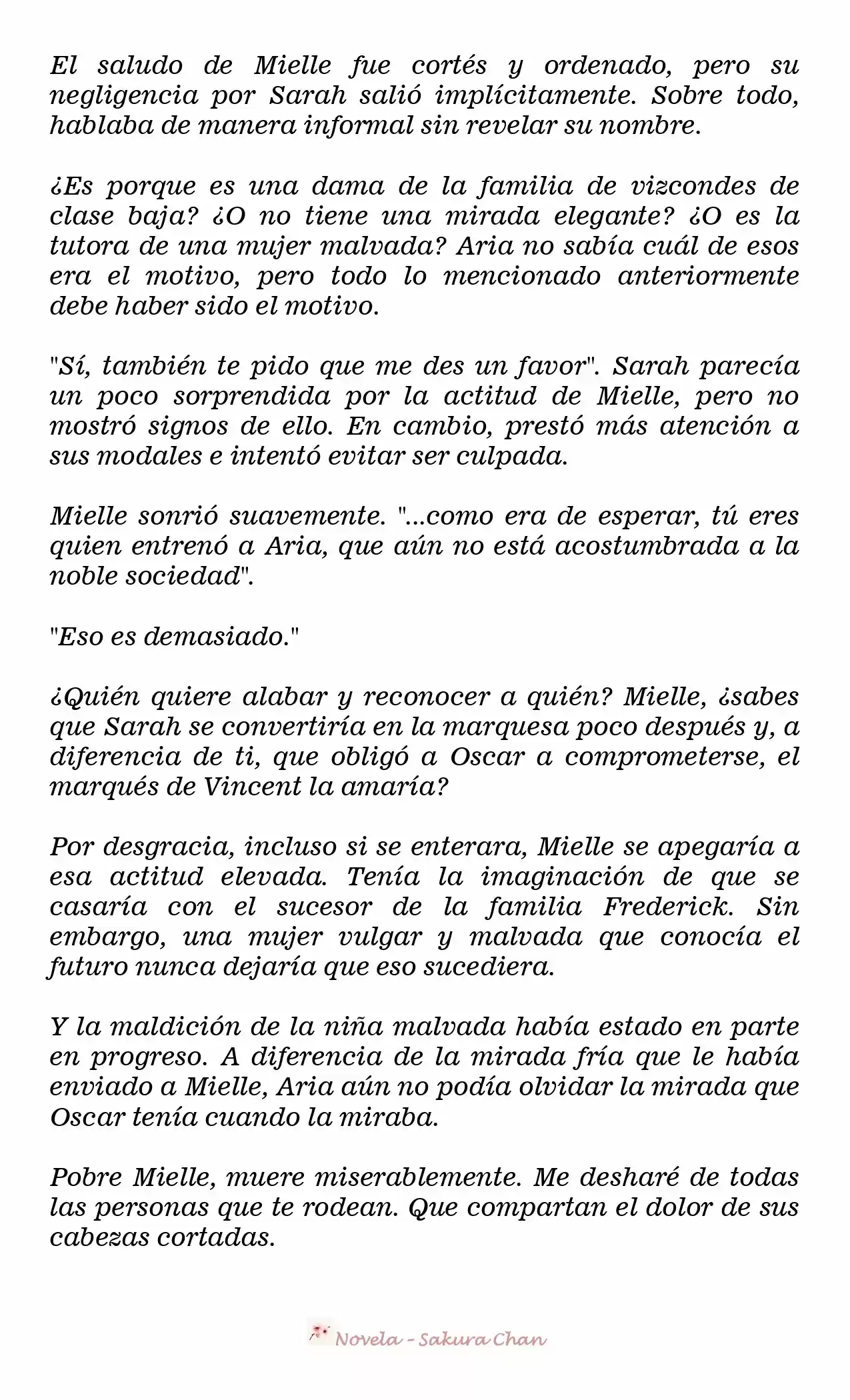 El saludo de Mielle fue cortés y ordenado, pero su negligencia por Sarah salió implícitamente. Sobre todo, hablaba de manera informal sin revelar su nombre.

¿Es porque es una dama de la familia de vizcondes de clase baja? ¿O no tiene una mirada elegante? ¿O es la tutora de una mujer malvada? Aria no sabía cuál de esos era el motivo, pero todo lo mencionado anteriormente debe haber sido el motivo.

"Sí, también te pido que me des un favor". Sarah parecía un poco sorprendida por la actitud de Mielle, pero no mostró signos de ello. En cambio, prestó más atención a sus modales e intentó evitar ser culpada.

Mielle sonrió suavemente. "...como era de esperar, tú eres quien entrenó a Aria, que aún no está acostumbrada a la noble sociedad".

"Eso es demasiado."

¿Quién quiere alabar y reconocer a quién? Mielle, ¿sabes que Sarah se convertiría en la marquesa poco después y, a diferencia de ti, que obligó a Oscar a comprometerse, el marqués de Vincent la amaría?

Por desgracia, incluso si se enterara, Mielle se apegaría a esa actitud elevada. Tenía la imaginación de que se casaría con el sucesor de la familia Frederick. Sin embargo, una mujer vulgar y malvada que conocía el futuro nunca dejaría que eso sucediera.

Y la maldición de la niña malvada había estado en parte en progreso. A diferencia de la mirada fría que le había enviado a Mielle, Aria aún no podía olvidar la mirada que Oscar tenía cuando la miraba.

Pobre Mielle, muere miserablemente. Me desharé de todas las personas que te rodean. Que compartan el dolor de sus cabezas cortadas.

Novela - Sakura Chan